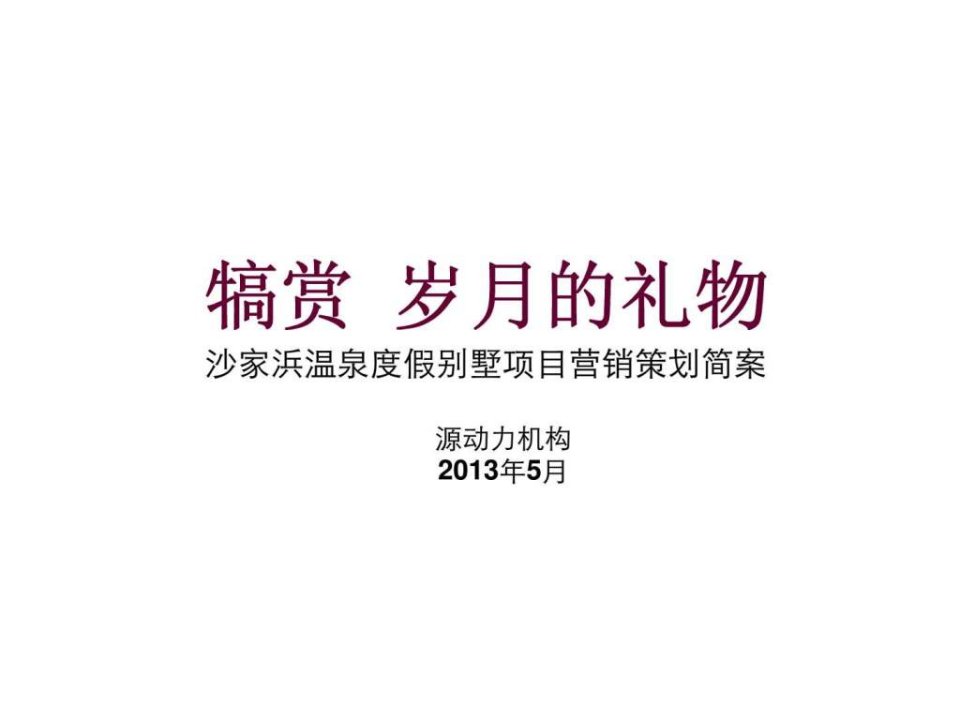 犒赏 岁月的礼物

沙家浜温泉度假别墅项目营销策划简案

源动力机构
2013年5月